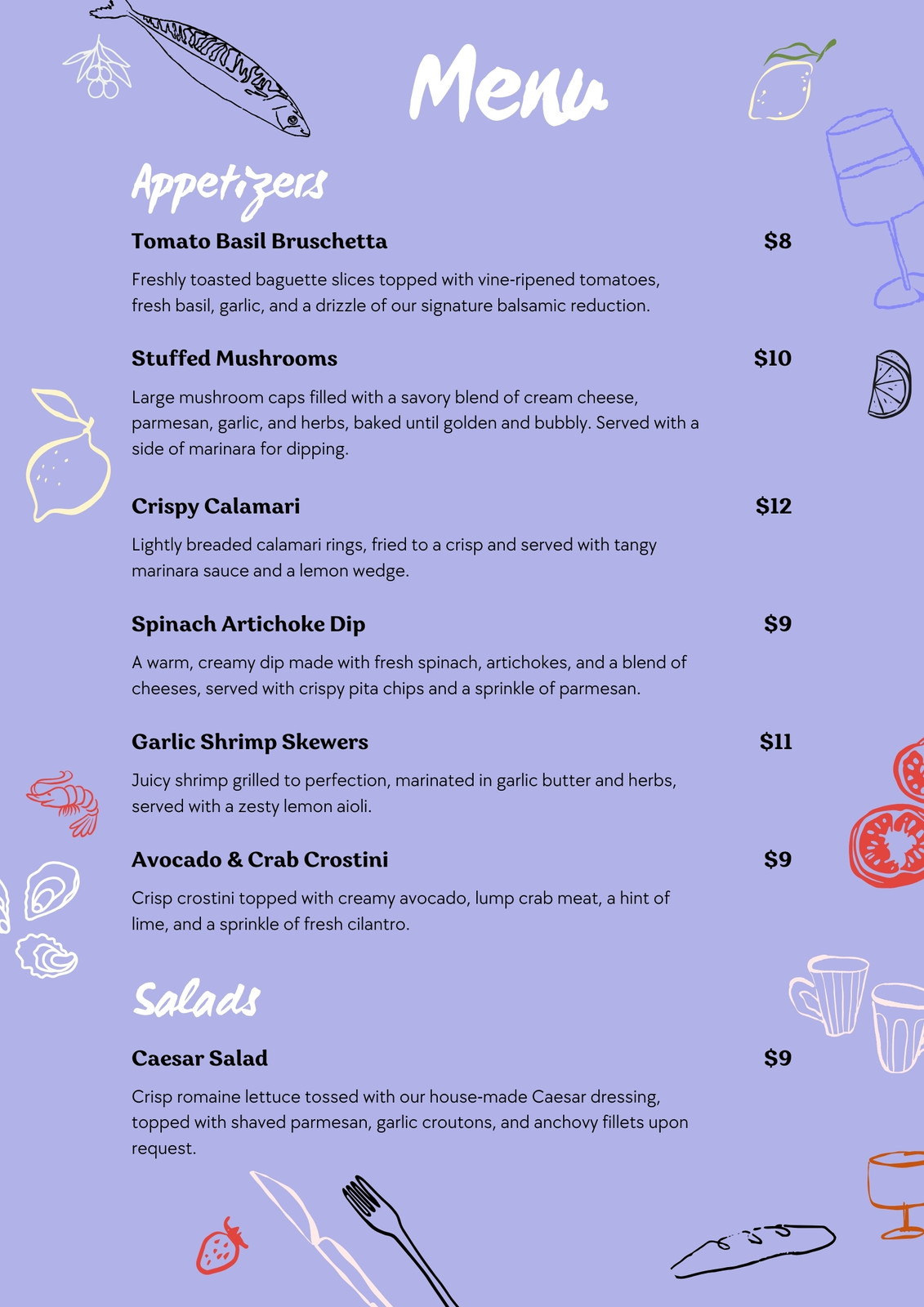 Menu

Appetizers

Tomato Basil Bruschetta $8

Freshly toasted baguette slices topped with vine-ripened tomatoes, fresh basil, garlic, and a drizzle of our signature balsamic reduction.

Stuffed Mushrooms $10

Large mushroom caps filled with a savory blend of cream cheese, parmesan, garlic, and herbs, baked until golden and bubbly. Served with a side of marinara for dipping.

Crispy Calamari $12

Lightly breaded calamari rings, fried to a crisp and served with tangy marinara sauce and a lemon wedge.

Spinach Artichoke Dip $9

A warm, creamy dip made with fresh spinach, artichokes, and a blend of cheeses, served with crispy pita chips and a sprinkle of parmesan.

Garlic Shrimp Skewers $11

Juicy shrimp grilled to perfection, marinated in garlic butter and herbs, served with a zesty lemon aioli.

Avocado & Crab Crostini $9

Crisp crostini topped with creamy avocado, lump crab meat, a hint of lime, and a sprinkle of fresh cilantro.

Salads

Caesar Salad $9

Crisp romaine lettuce tossed with our house-made Caesar dressing, topped with shaved parmesan, garlic croutons, and anchovy fillets upon request.